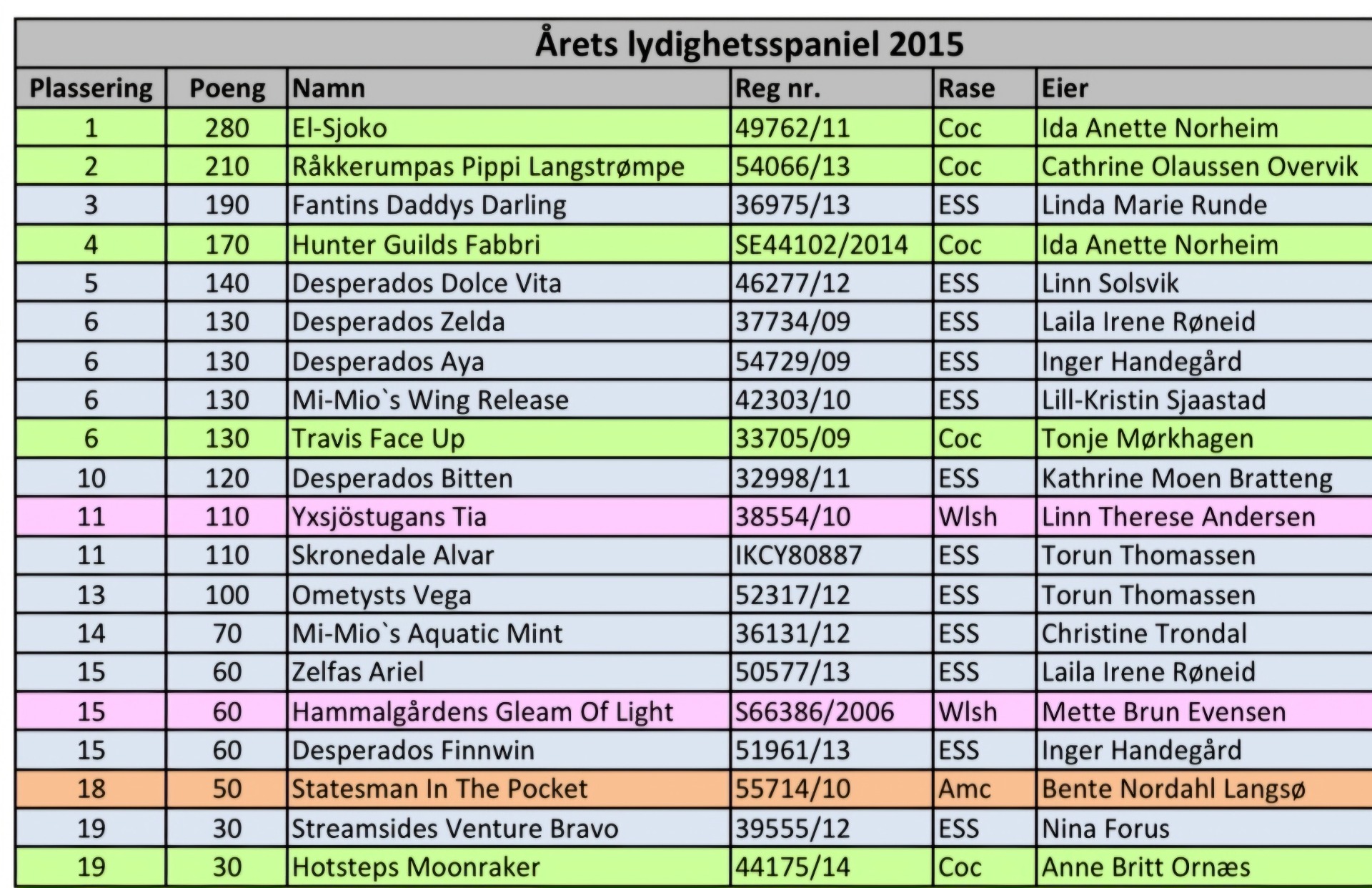 Årets lydighetsspaniel 2015

| Plassering | Poeng | Namn | Reg nr. | Rase | Eier |
|---|---|---|---|---|---|
| 1 | 280 | El-Sjoko | 49762/11 | Coc | Ida Anette Norheim |
| 2 | 210 | Råkkerumpas Pippi Langstrømpe | 54066/13 | Coc | Cathrine Olaussen Overvik |
| 3 | 190 | Fantins Daddys Darling | 36975/13 | ESS | Linda Marie Runde |
| 4 | 170 | Hunter Guilds Fabbri | SE44102/2014 | Coc | Ida Anette Norheim |
| 5 | 140 | Desperados Dolce Vita | 46277/12 | ESS | Linn Solsvik |
| 6 | 130 | Desperados Zelda | 37734/09 | ESS | Laila Irene Røneid |
| 6 | 130 | Desperados Aya | 54729/09 | ESS | Inger Handegård |
| 6 | 130 | Mi-Mio`s Wing Release | 42303/10 | ESS | Lill-Kristin Sjaastad |
| 6 | 130 | Travis Face Up | 33705/09 | Coc | Tonje Mørkhagen |
| 10 | 120 | Desperados Bitten | 32998/11 | ESS | Kathrine Moen Bratteng |
| 11 | 110 | Yxsjöstugans Tia | 38554/10 | Wlsh | Linn Therese Andersen |
| 11 | 110 | Skronedale Alvar | IKCY80887 | ESS | Torun Thomassen |
| 13 | 100 | Ometysts Vega | 52317/12 | ESS | Torun Thomassen |
| 14 | 70 | Mi-Mio`s Aquatic Mint | 36131/12 | ESS | Christine Trondal |
| 15 | 60 | Zelfas Ariel | 50577/13 | ESS | Laila Irene Røneid |
| 15 | 60 | Hammalgårdens Gleam Of Light | S66386/2006 | Wlsh | Mette Brun Evensen |
| 15 | 60 | Desperados Finnwin | 51961/13 | ESS | Inger Handegård |
| 18 | 50 | Statesman In The Pocket | 55714/10 | Amc | Bente Nordahl Langsø |
| 19 | 30 | Streamsides Venture Bravo | 39555/12 | ESS | Nina Forus |
| 19 | 30 | Hotsteps Moonraker | 44175/14 | Coc | Anne Britt Ornæs |